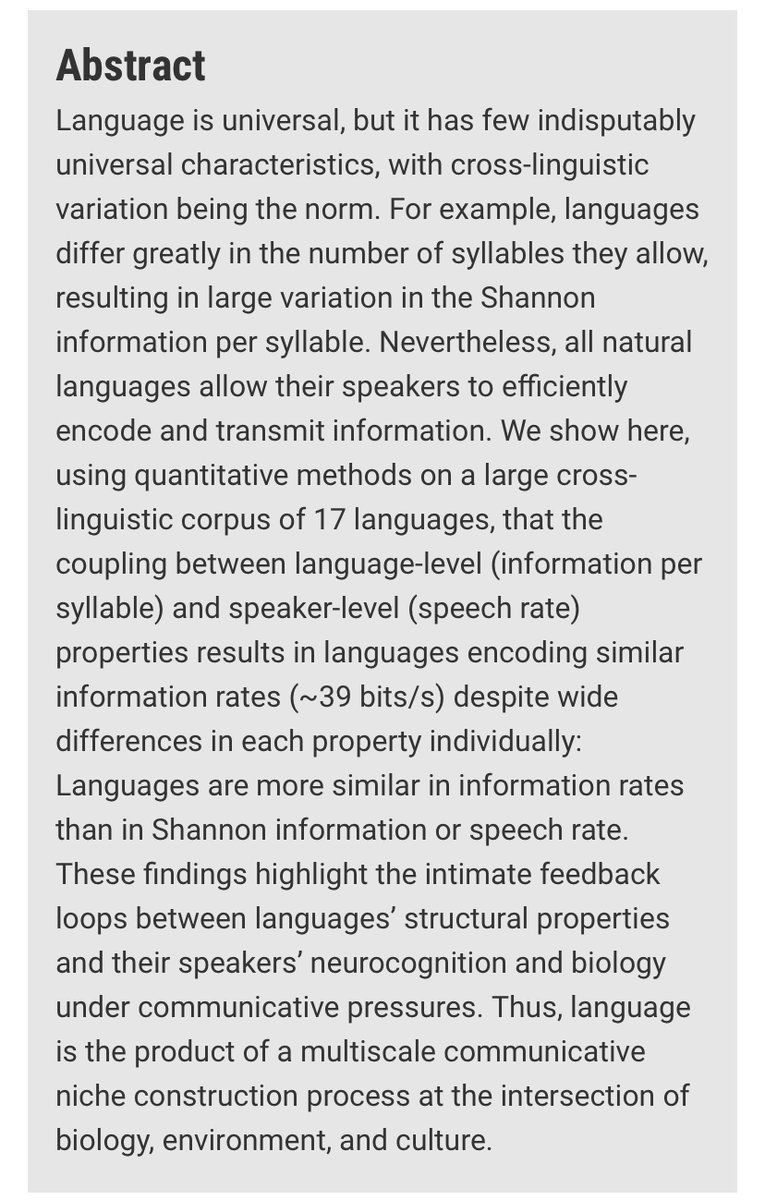 Abstract

Language is universal, but it has few indisputably universal characteristics, with cross-linguistic variation being the norm. For example, languages differ greatly in the number of syllables they allow, resulting in large variation in the Shannon information per syllable. Nevertheless, all natural languages allow their speakers to efficiently encode and transmit information. We show here, using quantitative methods on a large cross-linguistic corpus of 17 languages, that the coupling between language-level (information per syllable) and speaker-level (speech rate) properties results in languages encoding similar information rates (~39 bits/s) despite wide differences in each property individually: Languages are more similar in information rates than in Shannon information or speech rate. These findings highlight the intimate feedback loops between languages' structural properties and their speakers' neurocognition and biology under communicative pressures. Thus, language is the product of a multiscale communicative niche construction process at the intersection of biology, environment, and culture.